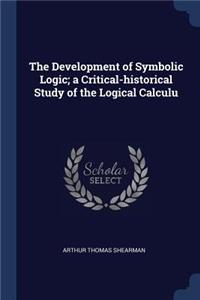 The Development of Symbolic Logic; a Critical-historical Study of the Logical Calculu

Scholar SELECT

ARTHUR THOMAS SHEARMAN